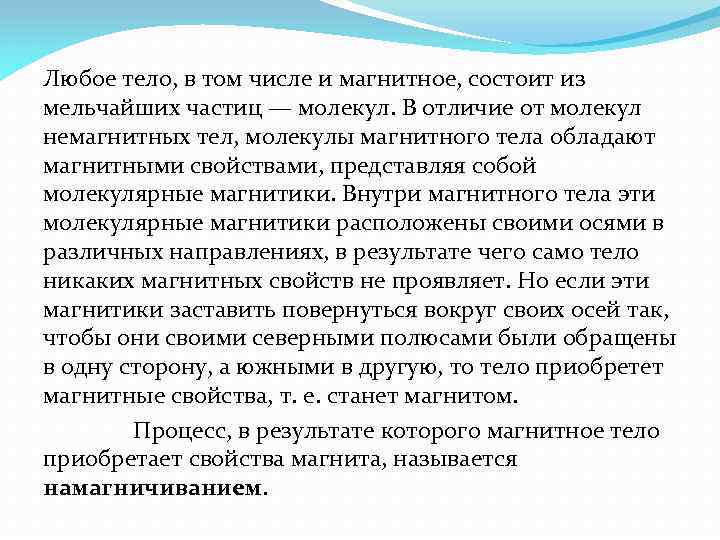 Любое тело, в том числе и магнитное, состоит из мельчайших частиц — молекул. В отличие от молекул немагнитных тел, молекулы магнитного тела обладают магнитными свойствами, представляя собой молекулярные магнитики. Внутри магнитного тела эти молекулярные магнитики расположены своими осями в различных направлениях, в результате чего само тело никаких магнитных свойств не проявляет. Но если эти магнитики заставить повернуться вокруг своих осей так, чтобы они своими северными полюсами были обращены в одну сторону, а южными в другую, то тело приобретет магнитные свойства, т. е. станет магнитом.

Процесс, в результате которого магнитное тело приобретает свойства магнита, называется намагничиванием.